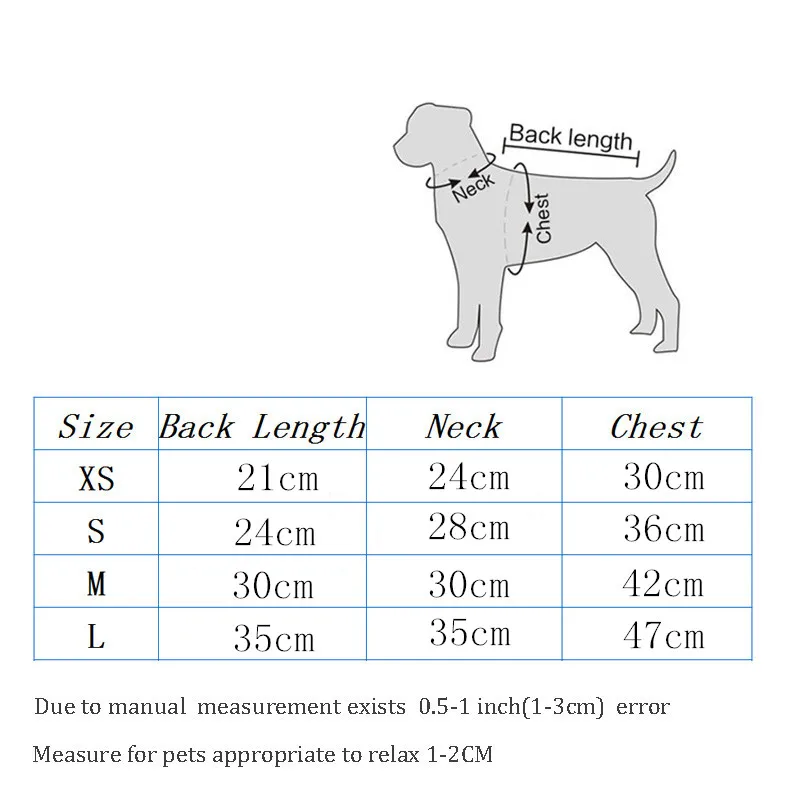 Back length

Neck

Chest

| Size | Back Length | Neck | Chest |
|---|---|---|---|
| XS | 21cm | 24cm | 30cm |
| S | 24cm | 28cm | 36cm |
| M | 30cm | 30cm | 42cm |
| L | 35cm | 35cm | 47cm |

Due to manual measurement exists 0.5-1 inch(1-3cm) error

Measure for pets appropriate to relax 1-2CM